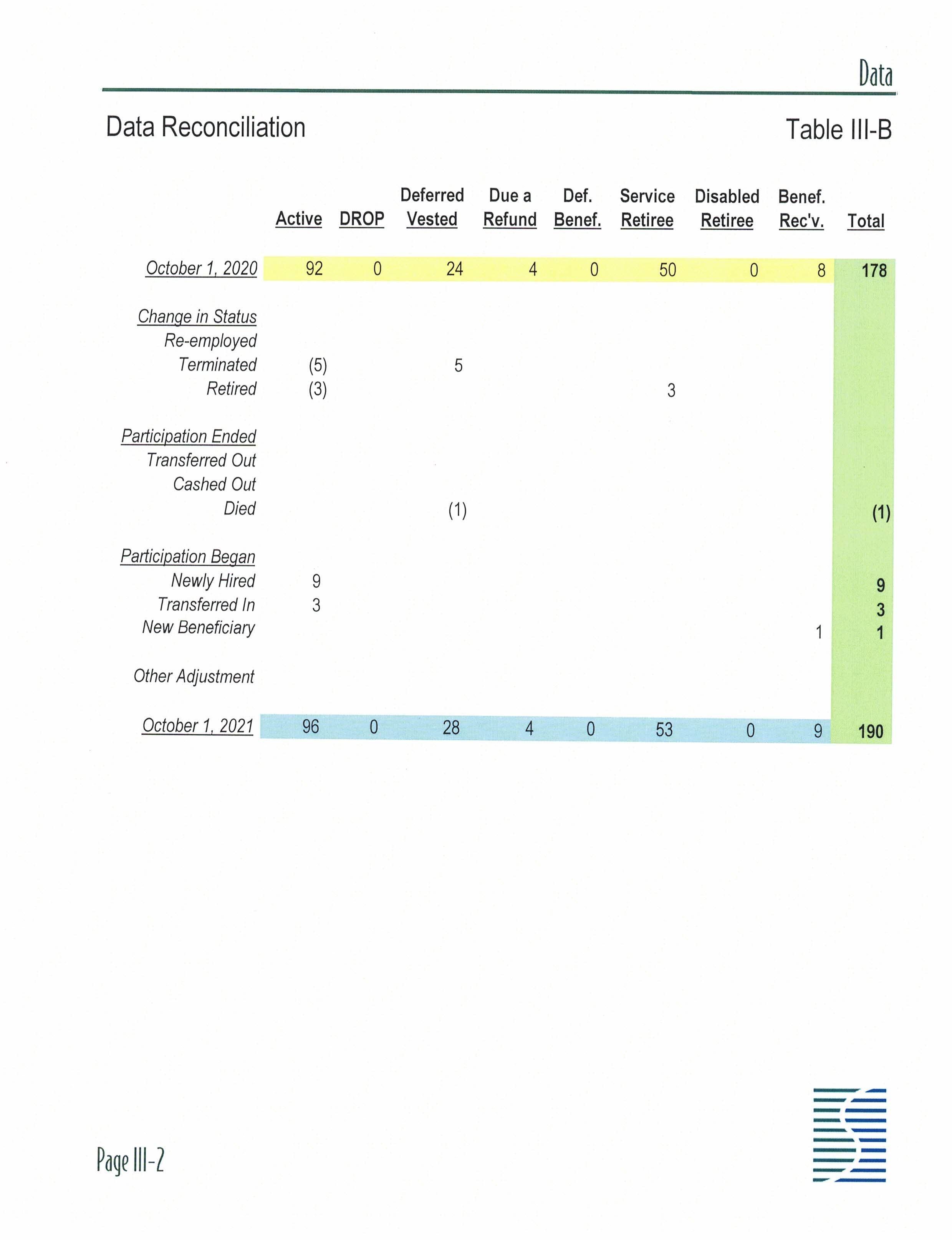 Data

Data Reconciliation

Table III-B

| | Active | DROP | Deferred Vested | Due a Refund | Def. Benef. | Service Retiree | Disabled Retiree | Benef. Rec'v. | Total |
|---|---|---|---|---|---|---|---|---|---|
| October 1, 2020 | 92 | 0 | 24 | 4 | 0 | 50 | 0 | 8 | 178 |
| Change in Status | | | | | | | | | |
| Re-employed | | | | | | | | | |
| Terminated | (5) | | 5 | | | | | | |
| Retired | (3) | | | | | 3 | | | |
| Participation Ended | | | | | | | | | |
| Transferred Out | | | | | | | | | |
| Cashed Out | | | | | | | | | |
| Died | | | (1) | | | | | | (1) |
| Participation Began | | | | | | | | | |
| Newly Hired | 9 | | | | | | | | 9 |
| Transferred In | 3 | | | | | | | | 3 |
| New Beneficiary | | | | | | | | 1 | 1 |
| Other Adjustment | | | | | | | | | |
| October 1, 2021 | 96 | 0 | 28 | 4 | 0 | 53 | 0 | 9 | 190 |

Page III-2